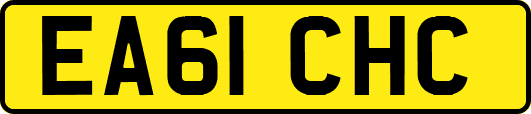 EA61 CHC